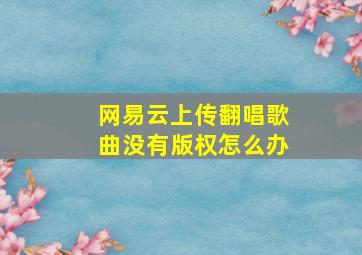 网易云上传翻唱歌曲没有版权怎么办